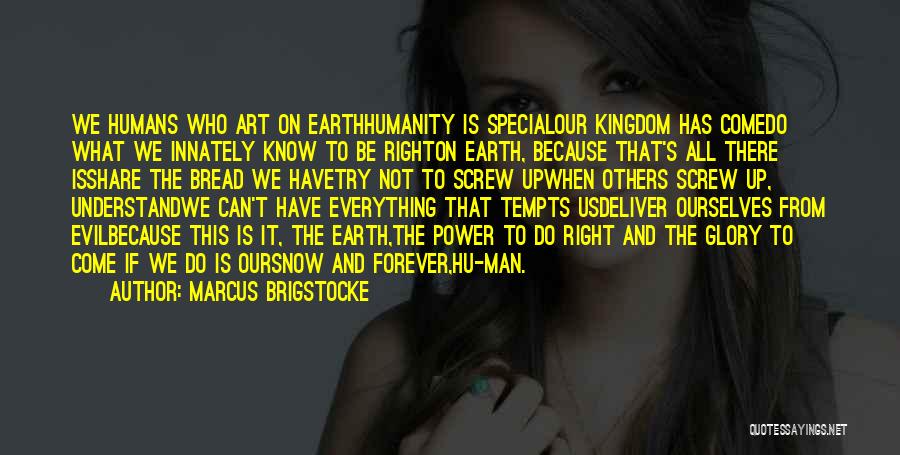 WE HUMANS WHO ART ON EARTHHUMANITY IS SPECIALOUR KINGDOM HAS COMEDO WHAT WE INNATELY KNOW TO BE RIGHTON EARTH, BECAUSE THAT'S ALL THERE ISSHARE THE BREAD WE HAVETRY NOT TO SCREW UPWHEN OTHERS SCREW UP, UNDERSTANDWE CAN'T HAVE EVERYTHING THAT TEMPTS USDELIVER OURSELVES FROM EVILBECAUSE THIS IS IT, THE EARTH,THE POWER TO DO RIGHT AND THE GLORY TO COME IF WE DO IS OURSNOW AND FOREVER,HU-MAN.

AUTHOR: MARCUS BRIGSTOCKE

QUOTESSAYINGS.NET